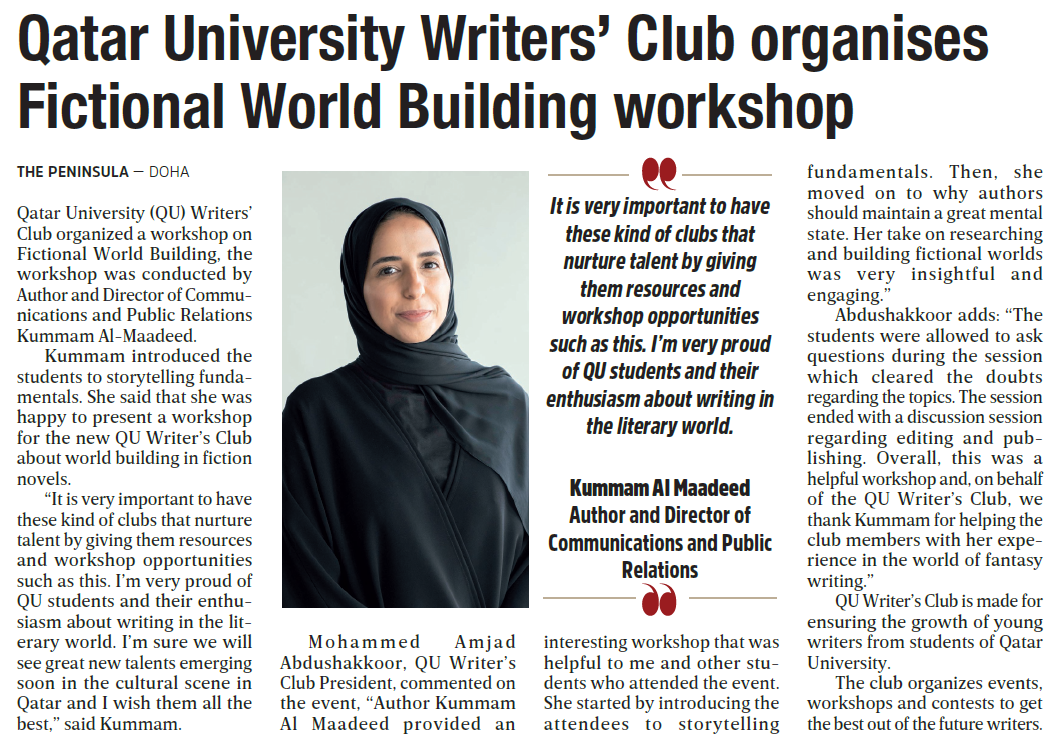 Qatar University Writers' Club organises Fictional World Building workshop

THE PENINSULA — DOHA

Qatar University (QU) Writers' Club organized a workshop on Fictional World Building, the workshop was conducted by Author and Director of Communications and Public Relations Kummam Al-Maadeed.

Kummam introduced the students to storytelling fundamentals. She said that she was happy to present a workshop for the new QU Writer's Club about world building in fiction novels.

"It is very important to have these kind of clubs that nurture talent by giving them resources and workshop opportunities such as this. I'm very proud of QU students and their enthusiasm about writing in the literary world. I'm sure we will see great new talents emerging soon in the cultural scene in Qatar and I wish them all the best," said Kummam.

Mohammed Amjad Abdushakkoor, QU Writer's Club President, commented on the event, "Author Kummam Al Maadeed provided an interesting workshop that was helpful to me and other students who attended the event. She started by introducing the attendees to storytelling fundamentals. Then, she moved on to why authors should maintain a great mental state. Her take on researching and building fictional worlds was very insightful and engaging."

Abdushakkoor adds: "The students were allowed to ask questions during the session which cleared the doubts regarding the topics. The session ended with a discussion session regarding editing and publishing. Overall, this was a helpful workshop and, on behalf of the QU Writer's Club, we thank Kummam for helping the club members with her experience in the world of fantasy writing."

QU Writer's Club is made for ensuring the growth of young writers from students of Qatar University.

The club organizes events, workshops and contests to get the best out of the future writers.

It is very important to have these kind of clubs that nurture talent by giving them resources and workshop opportunities such as this. I'm very proud of QU students and their enthusiasm about writing in the literary world.

Kummam Al Maadeed
Author and Director of Communications and Public Relations